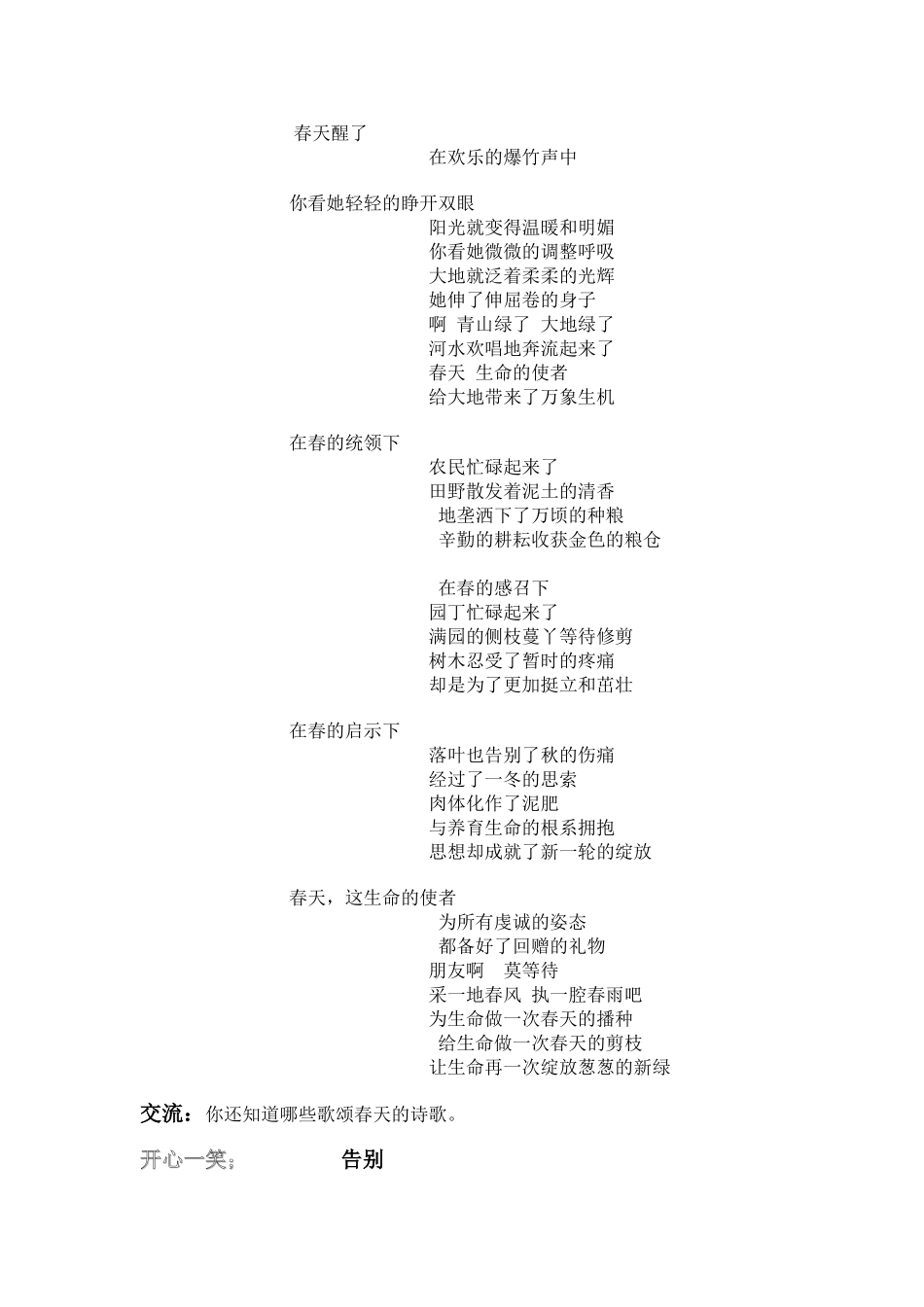 春天醒了
在欢乐的爆竹声中

你看她轻轻的睁开双眼
阳光就变得温暖和明媚
你看她微微的调整呼吸
大地就泛着柔柔的光辉
她伸了伸屈卷的身子
啊 青山绿了 大地绿了
河水欢唱地奔流起来了
春天 生命的使者
给大地带来了万象生机

在春的统领下
农民忙碌起来了
田野散发着泥土的清香
地垄洒下了万顷的种粮
辛勤的耕耘收获金色的粮仓

在春的感召下
园丁忙碌起来了
满园的侧枝蔓丫等待修剪
树木忍受了暂时的疼痛
却是为了更加挺立和茁壮

在春的启示下
落叶也告别了秋的伤痛
经过了一冬的思索
肉体化作了泥肥
与养育生命的根系拥抱
思想却成就了新一轮的绽放

春天，这生命的使者
为所有虔诚的姿态
都备好了回赠的礼物
朋友啊 莫等待
采一地春风 执一腔春雨吧
为生命做一次春天的播种
给生命做一次春天的剪枝
让生命再一次绽放葱葱的新绿

交流：你还知道哪些歌颂春天的诗歌。

开心一笑： 告别